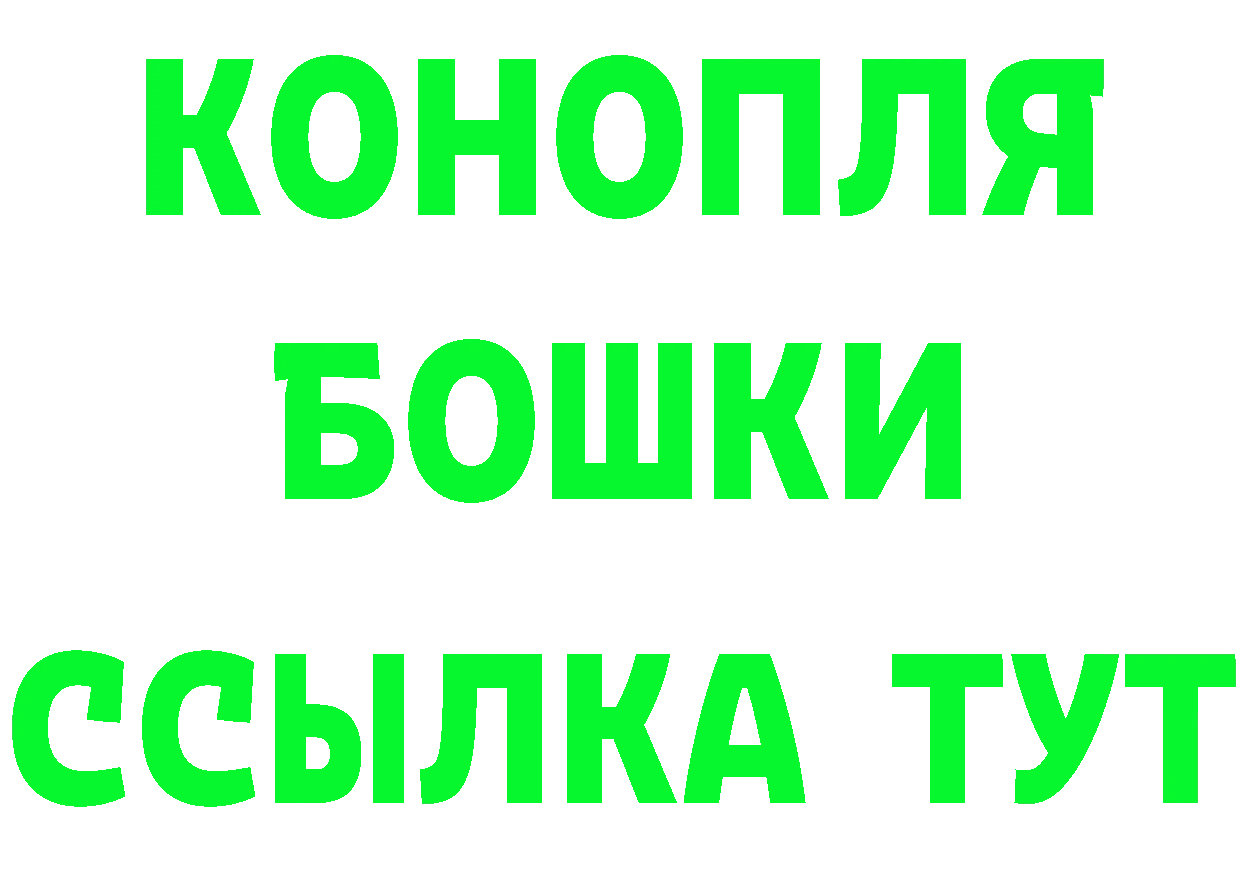 КОНОПЛЯ
БОШКИ
ССЫЛКА ТУТ